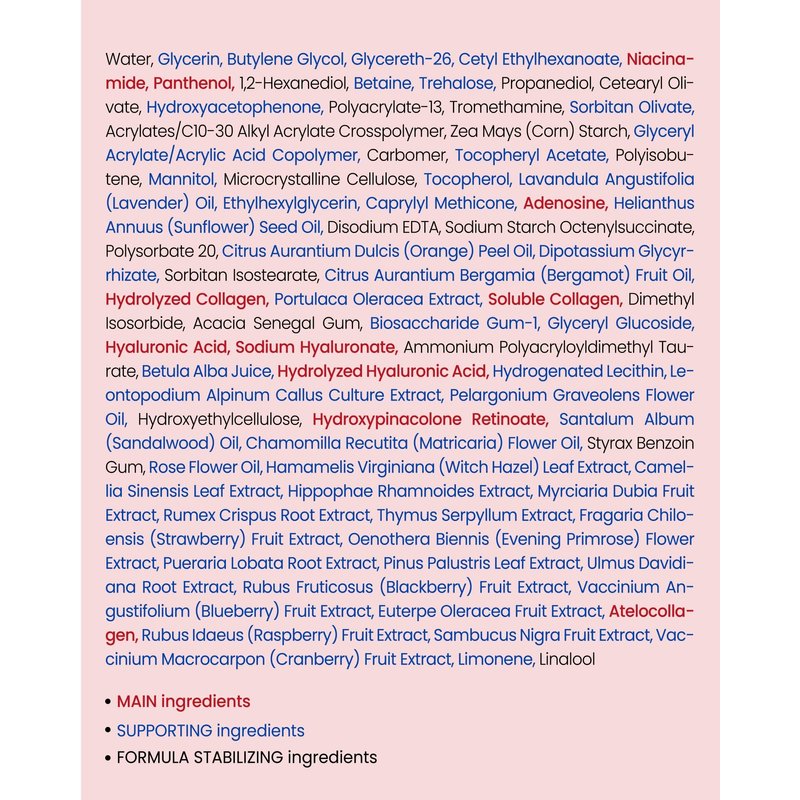 Water, Glycerin, Butylene Glycol, Glycereth-26, Cetyl Ethylhexanoate, Niacinamide, Panthenol, 1,2-Hexanediol, Betaine, Trehalose, Propanediol, Cetearyl Olivate, Hydroxyacetophenone, Polyacrylate-13, Tromethamine, Sorbitan Olivate, Acrylates/C10-30 Alkyl Acrylate Crosspolymer, Zea Mays (Corn) Starch, Glyceryl Acrylate/Acrylic Acid Copolymer, Carbomer, Tocopheryl Acetate, Polyisobutene, Mannitol, Microcrystalline Cellulose, Tocopherol, Lavandula Angustifolia (Lavender) Oil, Ethylhexylglycerin, Caprylyl Methicone, Adenosine, Helianthus Annuus (Sunflower) Seed Oil, Disodium EDTA, Sodium Starch Octenylsuccinate, Polysorbate 20, Citrus Aurantium Dulcis (Orange) Peel Oil, Dipotassium Glycyrrhizate, Sorbitan Isostearate, Citrus Aurantium Bergamia (Bergamot) Fruit Oil, Hydrolyzed Collagen, Portulaca Oleracea Extract, Soluble Collagen, Dimethyl Isosorbide, Acacia Senegal Gum, Biosaccharide Gum-1, Glyceryl Glucoside, Hyaluronic Acid, Sodium Hyaluronate, Ammonium Polyacryloyldimethyl Taurate, Betula Alba Juice, Hydrolyzed Hyaluronic Acid, Hydrogenated Lecithin, Leontopodium Alpinum Callus Culture Extract, Pelargonium Graveolens Flower Oil, Hydroxyethylcellulose, Hydroxypinacolone Retinoate, Santalum Album (Sandalwood) Oil, Chamomilla Recutita (Matricaria) Flower Oil, Styrax Benzoin Gum, Rose Flower Oil, Hamamelis Virginiana (Witch Hazel) Leaf Extract, Camellia Sinensis Leaf Extract, Hippophae Rhamnoides Extract, Myrciaria Dubia Fruit Extract, Rumex Crispus Root Extract, Thymus Serpyllum Extract, Fragaria Chiloensis (Strawberry) Fruit Extract, Oenothera Biennis (Evening Primrose) Flower Extract, Pueraria Lobata Root Extract, Pinus Palustris Leaf Extract, Ulmus Davidiana Root Extract, Rubus Fruticosus (Blackberry) Fruit Extract, Vaccinium Angustifolium (Blueberry) Fruit Extract, Euterpe Oleracea Fruit Extract, Atelocollagen, Rubus Idaeus (Raspberry) Fruit Extract, Sambucus Nigra Fruit Extract, Vaccinium Macrocarpon (Cranberry) Fruit Extract, Limonene, Linalool

• MAIN ingredients
• SUPPORTING ingredients
• FORMULA STABILIZING ingredients